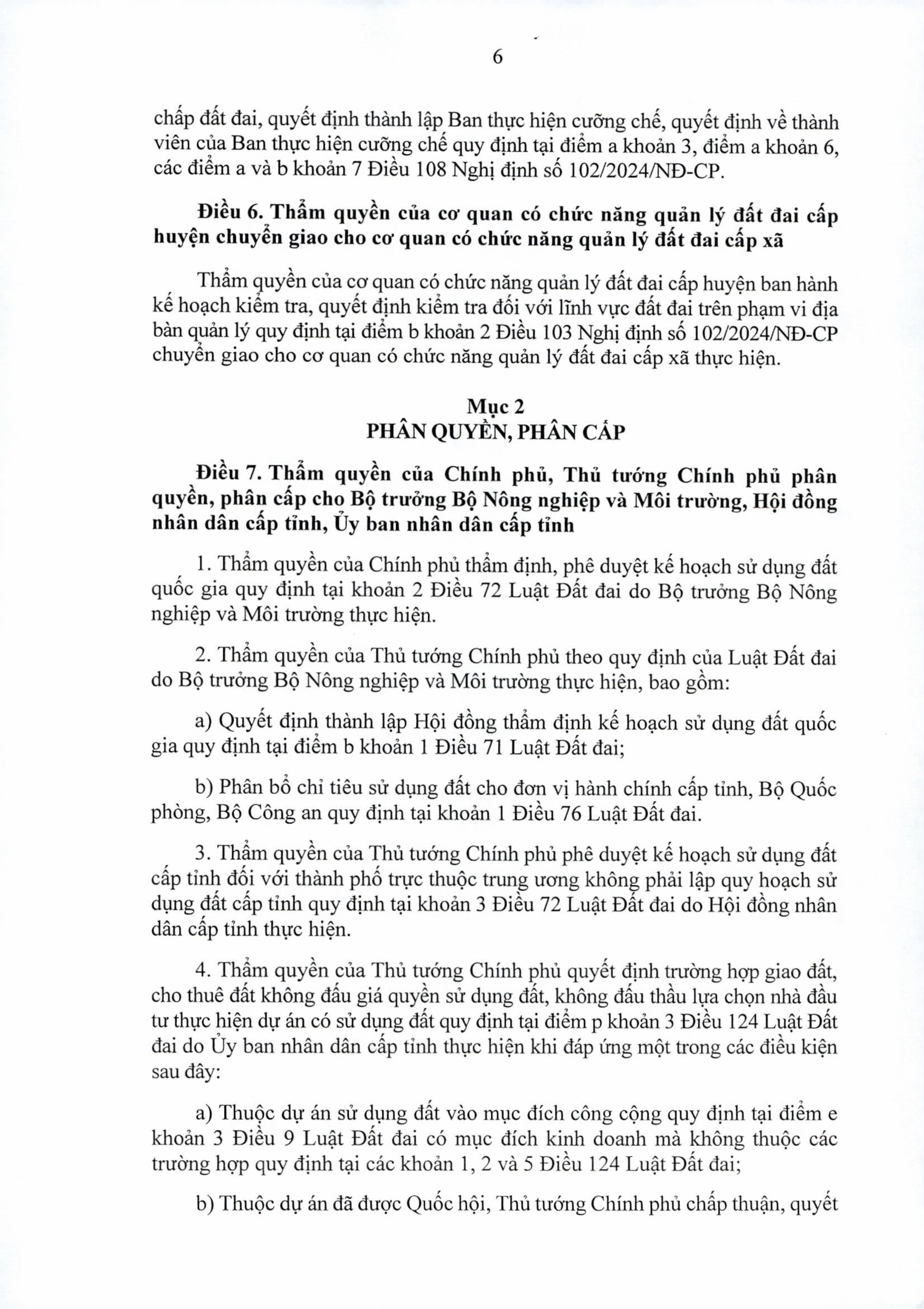 6

chấp đất đai, quyết định thành lập Ban thực hiện cưỡng chế, quyết định về thành viên của Ban thực hiện cưỡng chế quy định tại điểm a khoản 3, điểm a khoản 6, các điểm a và b khoản 7 Điều 108 Nghị định số 102/2024/NĐ-CP.

Điều 6. Thẩm quyền của cơ quan có chức năng quản lý đất đai cấp huyện chuyển giao cho cơ quan có chức năng quản lý đất đai cấp xã

Thẩm quyền của cơ quan có chức năng quản lý đất đai cấp huyện ban hành kế hoạch kiểm tra, quyết định kiểm tra đối với lĩnh vực đất đai trên phạm vi địa bàn quản lý quy định tại điểm b khoản 2 Điều 103 Nghị định số 102/2024/NĐ-CP chuyển giao cho cơ quan có chức năng quản lý đất đai cấp xã thực hiện.

Mục 2
PHÂN QUYỀN, PHÂN CẤP

Điều 7. Thẩm quyền của Chính phủ, Thủ tướng Chính phủ phân quyền, phân cấp cho Bộ trưởng Bộ Nông nghiệp và Môi trường, Hội đồng nhân dân cấp tỉnh, Ủy ban nhân dân cấp tỉnh

1. Thẩm quyền của Chính phủ thẩm định, phê duyệt kế hoạch sử dụng đất quốc gia quy định tại khoản 2 Điều 72 Luật Đất đai do Bộ trưởng Bộ Nông nghiệp và Môi trường thực hiện.

2. Thẩm quyền của Thủ tướng Chính phủ theo quy định của Luật Đất đai do Bộ trưởng Bộ Nông nghiệp và Môi trường thực hiện, bao gồm:

a) Quyết định thành lập Hội đồng thẩm định kế hoạch sử dụng đất quốc gia quy định tại điểm b khoản 1 Điều 71 Luật Đất đai;

b) Phân bổ chỉ tiêu sử dụng đất cho đơn vị hành chính cấp tỉnh, Bộ Quốc phòng, Bộ Công an quy định tại khoản 1 Điều 76 Luật Đất đai.

3. Thẩm quyền của Thủ tướng Chính phủ phê duyệt kế hoạch sử dụng đất cấp tỉnh đối với thành phố trực thuộc trung ương không phải lập quy hoạch sử dụng đất cấp tỉnh quy định tại khoản 3 Điều 72 Luật Đất đai do Hội đồng nhân dân cấp tỉnh thực hiện.

4. Thẩm quyền của Thủ tướng Chính phủ quyết định trường hợp giao đất, cho thuê đất không đấu giá quyền sử dụng đất, không đấu thầu lựa chọn nhà đầu tư thực hiện dự án có sử dụng đất quy định tại điểm p khoản 3 Điều 124 Luật Đất đai do Ủy ban nhân dân cấp tỉnh thực hiện khi đáp ứng một trong các điều kiện sau đây:

a) Thuộc dự án sử dụng đất vào mục đích công cộng quy định tại điểm e khoản 3 Điều 9 Luật Đất đai có mục đích kinh doanh mà không thuộc các trường hợp quy định tại các khoản 1, 2 và 5 Điều 124 Luật Đất đai;

b) Thuộc dự án đã được Quốc hội, Thủ tướng Chính phủ chấp thuận, quyết